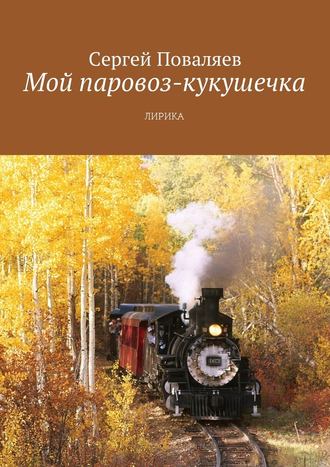 Сергей Поваляев
Мой паровоз-кукушечка

ЛИРИКА